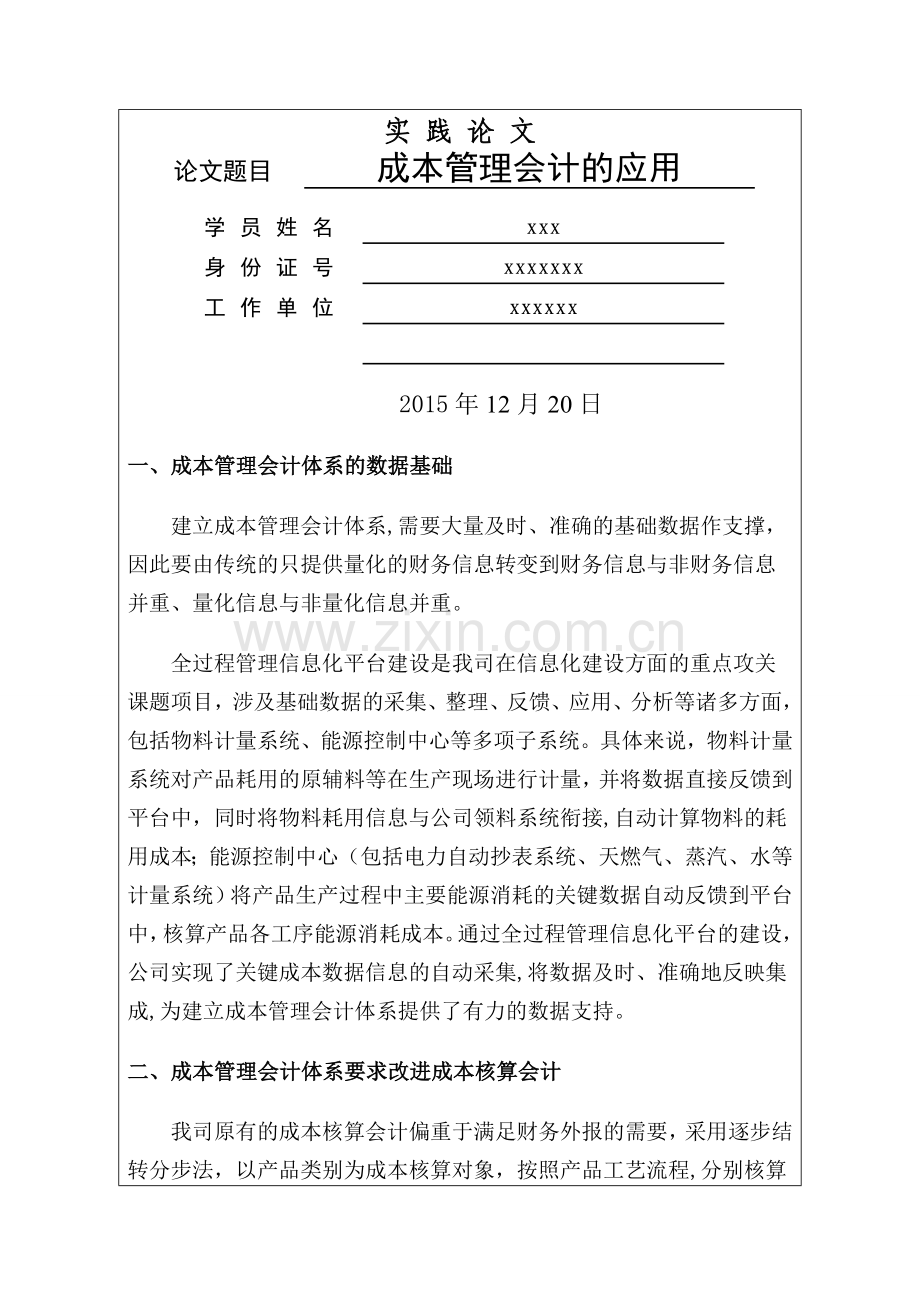 实践论文

论文题目 成本管理会计的应用

学员姓名 xxx
身份证号 xxxxxxx
工作单位 xxxxxx
____

2015年12月20日

一、成本管理会计体系的数据基础

建立成本管理会计体系,需要大量及时、准确的基础数据作支撑，因此要由传统的只提供量化的财务信息转变到财务信息与非财务信息并重、量化信息与非量化信息并重。

全过程管理信息化平台建设是我司在信息化建设方面的重点攻关课题项目，涉及基础数据的采集、整理、反馈、应用、分析等诸多方面，包括物料计量系统、能源控制中心等多项子系统。具体来说，物料计量系统对产品耗用的原辅料等在生产现场进行计量，并将数据直接反馈到平台中，同时将物料耗用信息与公司领料系统衔接,自动计算物料的耗用成本;能源控制中心（包括电力自动抄表系统、天燃气、蒸汽、水等计量系统）将产品生产过程中主要能源消耗的关键数据自动反馈到平台中,核算产品各工序能源消耗成本。通过全过程管理信息化平台的建设，公司实现了关键成本数据信息的自动采集,将数据及时、准确地反映集成,为建立成本管理会计体系提供了有力的数据支持。

二、成本管理会计体系要求改进成本核算会计

我司原有的成本核算会计偏重于满足财务外报的需要，采用逐步结转分步法，以产品类别为成本核算对象，按照产品工艺流程,分别核算

www.zixin.com.cn